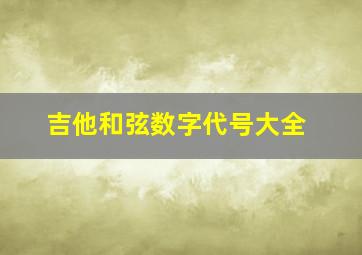 吉他和弦数字代号大全